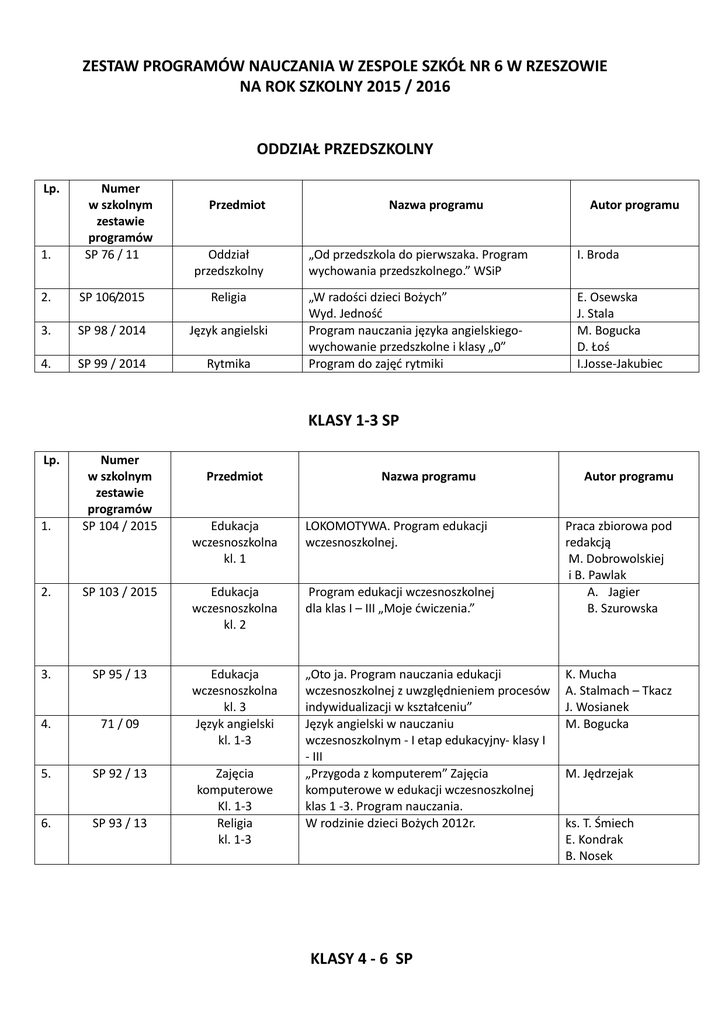 ZESTAW PROGRAMÓW NAUCZANIA W ZESPOLE SZKÓŁ NR 6 W RZESZOWIE
NA ROK SZKOLNY 2015 / 2016

ODDZIAŁ PRZEDSZKOLNY

| Lp. | Numer w szkolnym zestawie programów | Przedmiot | Nazwa programu | Autor programu |
|---|---|---|---|---|
| 1. | SP 76 / 11 | Oddział przedszkolny | „Od przedszkola do pierwszaka. Program wychowania przedszkolnego.” WSiP | I. Broda |
| 2. | SP 106/2015 | Religia | „W radości dzieci Bożych” Wyd. Jedność | E. Osewska J. Stala |
| 3. | SP 98 / 2014 | Język angielski | Program nauczania języka angielskiego- wychowanie przedszkolne i klasy „0” | M. Bogucka D. Łoś |
| 4. | SP 99 / 2014 | Rytmika | Program do zajęć rytmiki | I.Josse-Jakubiec |

KLASY 1-3 SP

| Lp. | Numer w szkolnym zestawie programów | Przedmiot | Nazwa programu | Autor programu |
|---|---|---|---|---|
| 1. | SP 104 / 2015 | Edukacja wczesnoszkolna kl. 1 | LOKOMOTYWA. Program edukacji wczesnoszkolnej. | Praca zbiorowa pod redakcją M. Dobrowolskiej i B. Pawlak |
| 2. | SP 103 / 2015 | Edukacja wczesnoszkolna kl. 2 | Program edukacji wczesnoszkolnej dla klas I – III „Moje ćwiczenia.” | A. Jagier B. Szurowska |
| 3. | SP 95 / 13 | Edukacja wczesnoszkolna kl. 3 | „Oto ja. Program nauczania edukacji wczesnoszkolnej z uwzględnieniem procesów indywidualizacji w kształceniu” | K. Mucha A. Stalmach – Tkacz J. Wosianek |
| 4. | 71 / 09 | Język angielski kl. 1-3 | Język angielski w nauczaniu wczesnoszkolnym - I etap edukacyjny- klasy I - III | M. Bogucka |
| 5. | SP 92 / 13 | Zajęcia komputerowe Kl. 1-3 | „Przygoda z komputerem” Zajęcia komputerowe w edukacji wczesnoszkolnej klas 1 -3. Program nauczania. | M. Jędrzejak |
| 6. | SP 93 / 13 | Religia kl. 1-3 | W rodzinie dzieci Bożych 2012r. | ks. T. Śmiech E. Kondrak B. Nosek |

KLASY 4 - 6 SP